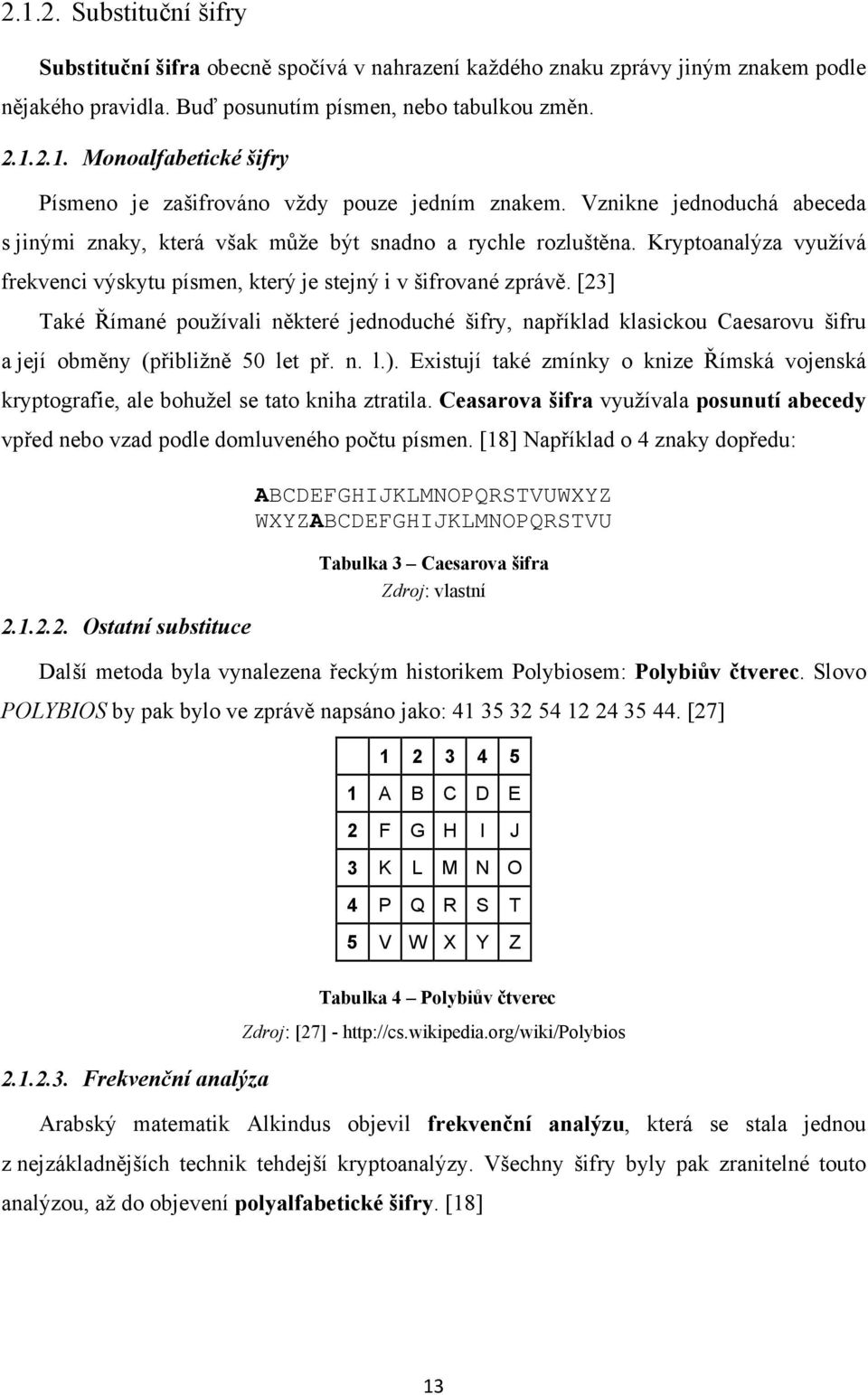 2.1.2. Substituční šifry

Substituční šifra obecně spočívá v nahrazení každého znaku zprávy jiným znakem podle nějakého pravidla. Buď posunutím písmen, nebo tabulkou změn.

2.1.2.1. Monoalfabetické šifry

Písmeno je zašifrováno vždy pouze jedním znakem. Vznikne jednoduchá abeceda s jinými znaky, která však může být snadno a rychle rozluštěna. Kryptoanalýza využívá frekvenci výskytu písmen, který je stejný i v šifrované zprávě. [23]

Také Římané používali některé jednoduché šifry, například klasickou Caesarovu šifru a její obměny (přibližně 50 let př. n. l.). Existují také zmínky o knize Římská vojenská kryptografie, ale bohužel se tato kniha ztratila. Ceasarova šifra využívala posunutí abecedy vpřed nebo vzad podle domluveného počtu písmen. [18] Například o 4 znaky dopředu:

ABCDEFGHIJKLMNOPQRSTVUWXYZ
WXYZABCDEFGHIJKLMNOPQRSTVU

Tabulka 3 – Caesarova šifra
Zdroj: vlastní

2.1.2.2. Ostatní substituce

Další metoda byla vynalezena řeckým historikem Polybiosem: Polybiův čtverec. Slovo POLYBIOS by pak bylo ve zprávě napsáno jako: 41 35 32 54 12 24 35 44. [27]

| | 1 | 2 | 3 | 4 | 5 |
|---|---|---|---|---|---|
| 1 | A | B | C | D | E |
| 2 | F | G | H | I | J |
| 3 | K | L | M | N | O |
| 4 | P | Q | R | S | T |
| 5 | V | W | X | Y | Z |

Tabulka 4 – Polybiův čtverec
Zdroj: [27] - http://cs.wikipedia.org/wiki/Polybios

2.1.2.3. Frekvenční analýza

Arabský matematik Alkindus objevil frekvenční analýzu, která se stala jednou z nejzákladnějších technik tehdejší kryptoanalýzy. Všechny šifry byly pak zranitelné touto analýzou, až do objevení polyalfabetické šifry. [18]

13